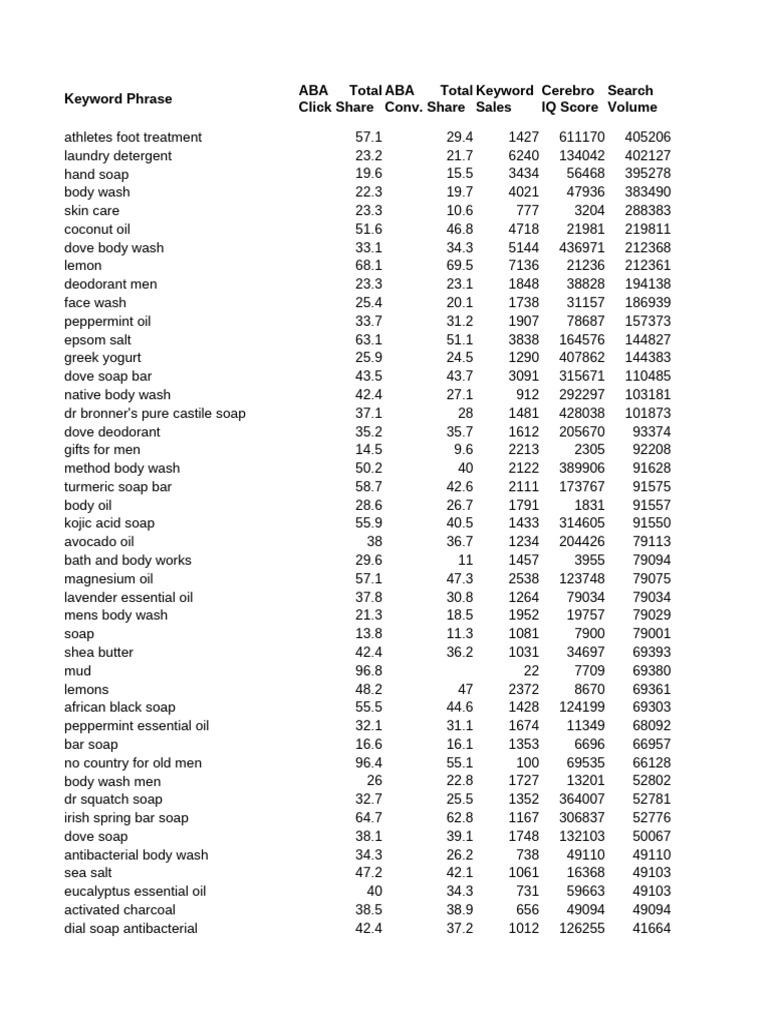 | Keyword Phrase | ABA Total Click Share | ABA Total Conv. Share | Keyword Sales | Cerebro IQ Score | Search Volume |
|---|---|---|---|---|---|
| athletes foot treatment | 57.1 | 29.4 | 1427 | 611170 | 405206 |
| laundry detergent | 23.2 | 21.7 | 6240 | 134042 | 402127 |
| hand soap | 19.6 | 15.5 | 3434 | 56468 | 395278 |
| body wash | 22.3 | 19.7 | 4021 | 47936 | 383490 |
| skin care | 23.3 | 10.6 | 777 | 3204 | 288383 |
| coconut oil | 51.6 | 46.8 | 4718 | 21981 | 219811 |
| dove body wash | 33.1 | 34.3 | 5144 | 436971 | 212368 |
| lemon | 68.1 | 69.5 | 7136 | 21236 | 212361 |
| deodorant men | 23.3 | 23.1 | 1848 | 38828 | 194138 |
| face wash | 25.4 | 20.1 | 1738 | 31157 | 186939 |
| peppermint oil | 33.7 | 31.2 | 1907 | 78687 | 157373 |
| epsom salt | 63.1 | 51.1 | 3838 | 164576 | 144827 |
| greek yogurt | 25.9 | 24.5 | 1290 | 407862 | 144383 |
| dove soap bar | 43.5 | 43.7 | 3091 | 315671 | 110485 |
| native body wash | 42.4 | 27.1 | 912 | 292297 | 103181 |
| dr bronner's pure castile soap | 37.1 | 28 | 1481 | 428038 | 101873 |
| dove deodorant | 35.2 | 35.7 | 1612 | 205670 | 93374 |
| gifts for men | 14.5 | 9.6 | 2213 | 2305 | 92208 |
| method body wash | 50.2 | 40 | 2122 | 389906 | 91628 |
| turmeric soap bar | 58.7 | 42.6 | 2111 | 173767 | 91575 |
| body oil | 28.6 | 26.7 | 1791 | 1831 | 91557 |
| kojic acid soap | 55.9 | 40.5 | 1433 | 314605 | 91550 |
| avocado oil | 38 | 36.7 | 1234 | 204426 | 79113 |
| bath and body works | 29.6 | 11 | 1457 | 3955 | 79094 |
| magnesium oil | 57.1 | 47.3 | 2538 | 123748 | 79075 |
| lavender essential oil | 37.8 | 30.8 | 1264 | 79034 | 79034 |
| mens body wash | 21.3 | 18.5 | 1952 | 19757 | 79029 |
| soap | 13.8 | 11.3 | 1081 | 7900 | 79001 |
| shea butter | 42.4 | 36.2 | 1031 | 34697 | 69393 |
| mud | 96.8 | | 22 | 7709 | 69380 |
| lemons | 48.2 | 47 | 2372 | 8670 | 69361 |
| african black soap | 55.5 | 44.6 | 1428 | 124199 | 69303 |
| peppermint essential oil | 32.1 | 31.1 | 1674 | 11349 | 68092 |
| bar soap | 16.6 | 16.1 | 1353 | 6696 | 66957 |
| no country for old men | 96.4 | 55.1 | 100 | 69535 | 66128 |
| body wash men | 26 | 22.8 | 1727 | 13201 | 52802 |
| dr squatch soap | 32.7 | 25.5 | 1352 | 364007 | 52781 |
| irish spring bar soap | 64.7 | 62.8 | 1167 | 306837 | 52776 |
| dove soap | 38.1 | 39.1 | 1748 | 132103 | 50067 |
| antibacterial body wash | 34.3 | 26.2 | 738 | 49110 | 49110 |
| sea salt | 47.2 | 42.1 | 1061 | 16368 | 49103 |
| eucalyptus essential oil | 40 | 34.3 | 731 | 59663 | 49103 |
| activated charcoal | 38.5 | 38.9 | 656 | 49094 | 49094 |
| dial soap antibacterial | 42.4 | 37.2 | 1012 | 126255 | 41664 |